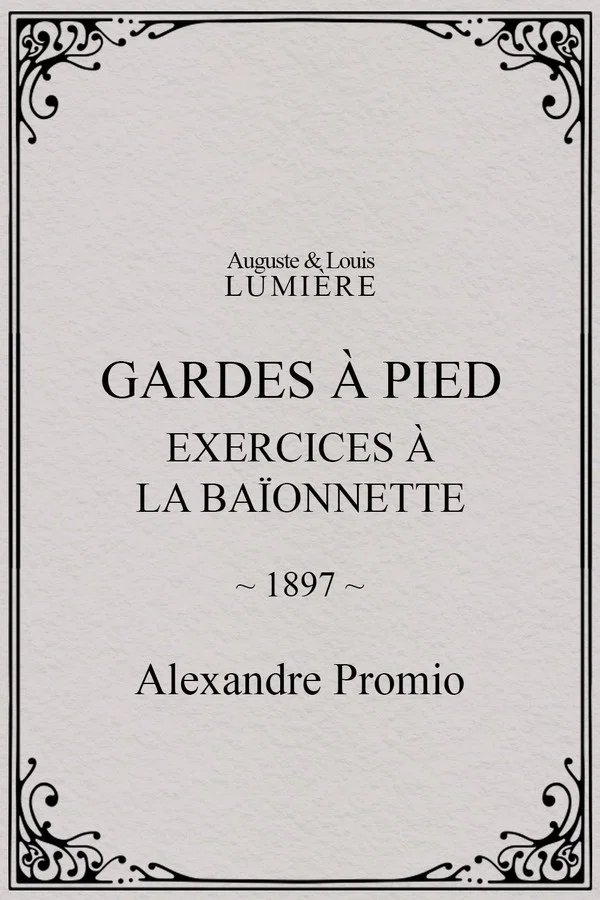 Auguste & Louis
LUMIÈRE

GARDES À PIED
EXERCICES À
LA BAÏONNETTE

~ 1897 ~

Alexandre Promio